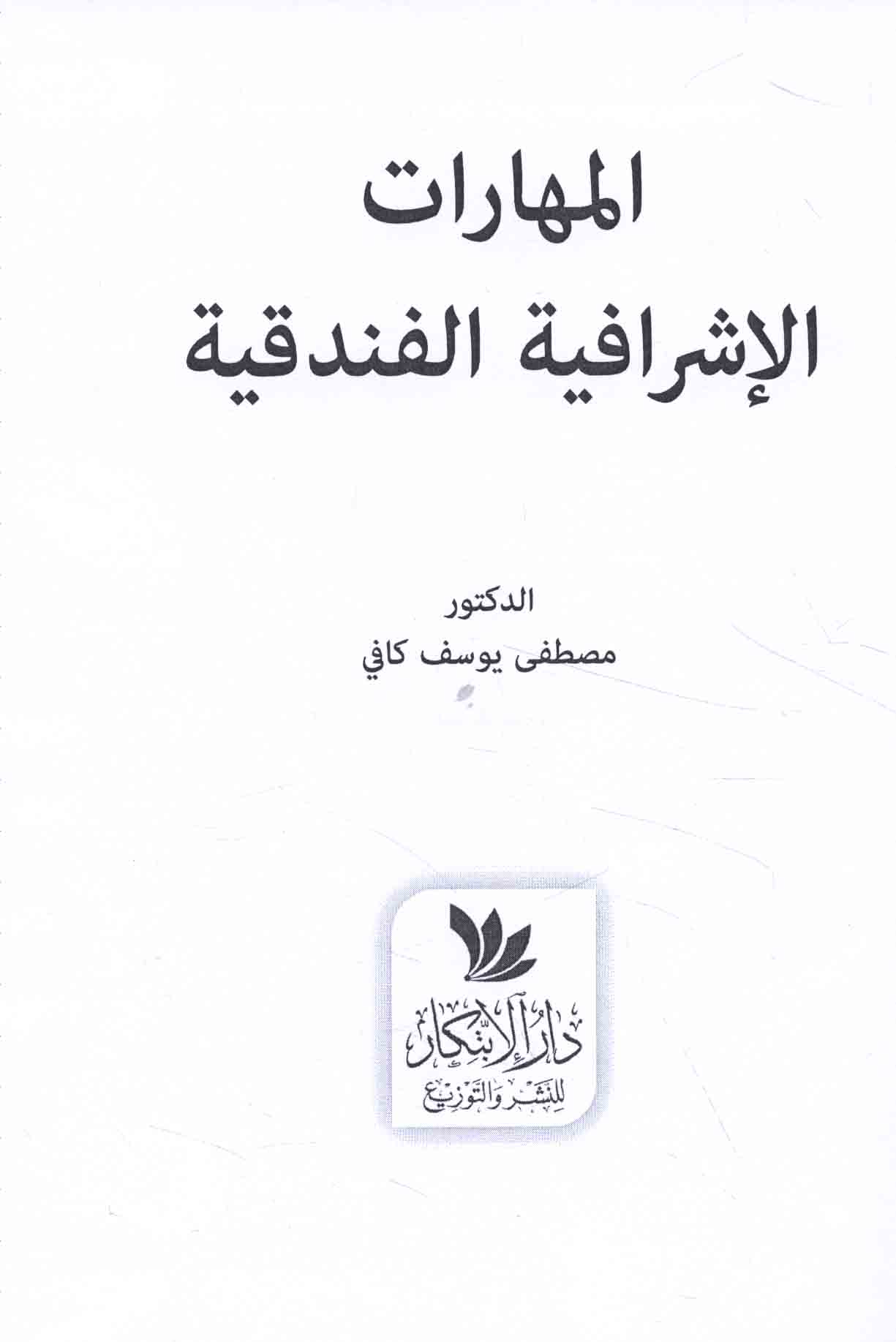 المهارات
الإشرافية الفندقية

الدكتور
مصطفى يوسف كافي

دار الابتكار
للنشر والتوزيع